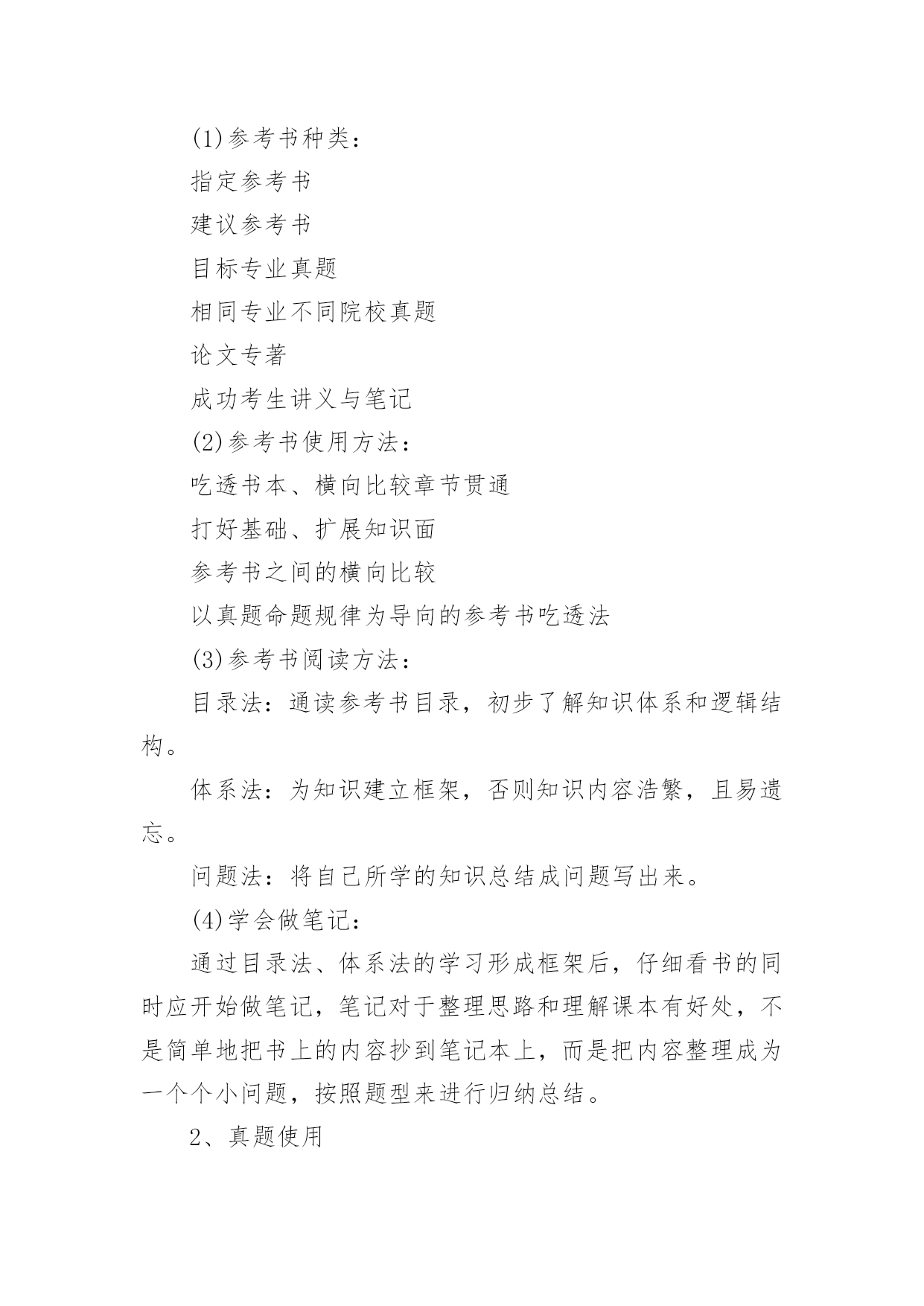 (1)参考书种类：

指定参考书

建议参考书

目标专业真题

相同专业不同院校真题

论文专著

成功考生讲义与笔记

(2)参考书使用方法：

吃透书本、横向比较章节贯通

打好基础、扩展知识面

参考书之间的横向比较

以真题命题规律为导向的参考书吃透法

(3)参考书阅读方法：

目录法：通读参考书目录，初步了解知识体系和逻辑结构。

体系法：为知识建立框架，否则知识内容浩繁，且易遗忘。

问题法：将自己所学的知识总结成问题写出来。

(4)学会做笔记：

通过目录法、体系法的学习形成框架后，仔细看书的同时应开始做笔记，笔记对于整理思路和理解课本有好处，不是简单地把书上的内容抄到笔记本上，而是把内容整理成为一个个小问题，按照题型来进行归纳总结。

2、真题使用